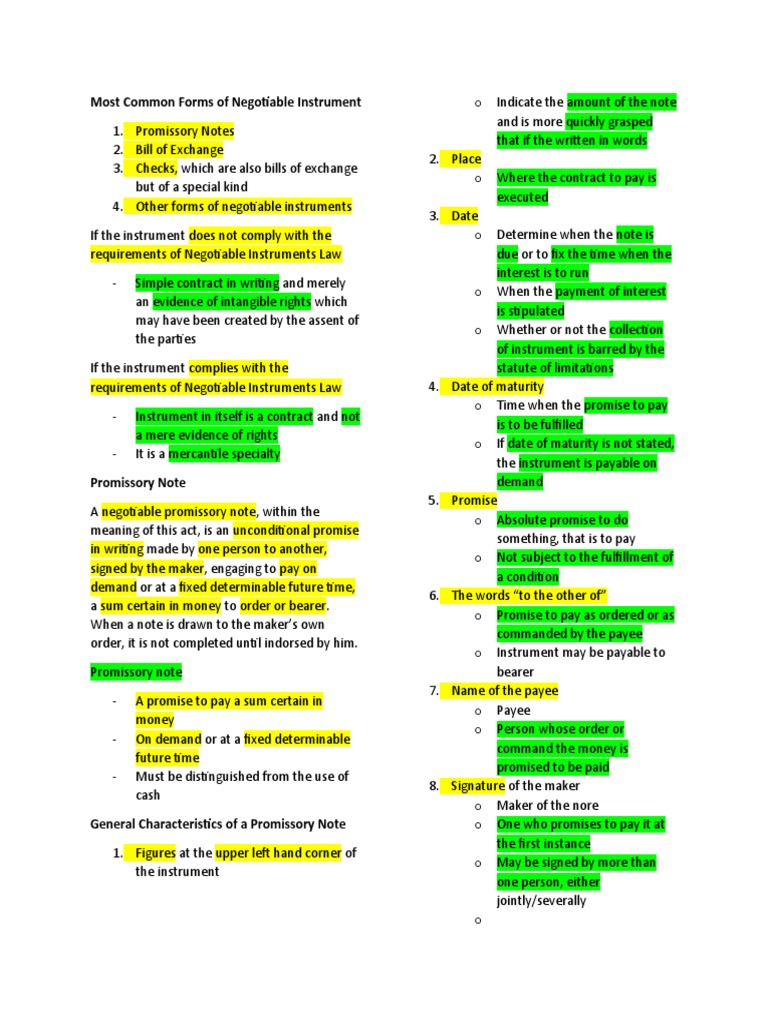 Most Common Forms of Negotiable Instrument

1. Promissory Notes
2. Bill of Exchange
3. Checks, which are also bills of exchange but of a special kind
4. Other forms of negotiable instruments

If the instrument does not comply with the requirements of Negotiable Instruments Law

- Simple contract in writing and merely an evidence of intangible rights which may have been created by the assent of the parties

If the instrument complies with the requirements of Negotiable Instruments Law

- Instrument in itself is a contract and not a mere evidence of rights
- It is a mercantile specialty

Promissory Note

A negotiable promissory note, within the meaning of this act, is an unconditional promise in writing made by one person to another, signed by the maker, engaging to pay on demand or at a fixed determinable future time, a sum certain in money to order or bearer. When a note is drawn to the maker's own order, it is not completed until indorsed by him.

Promissory note

- A promise to pay a sum certain in money
- On demand or at a fixed determinable future time
- Must be distinguished from the use of cash

General Characteristics of a Promissory Note

1. Figures at the upper left hand corner of the instrument
   o Indicate the amount of the note and is more quickly grasped that if the written in words
2. Place
   o Where the contract to pay is executed
3. Date
   o Determine when the note is due or to fix the time when the interest is to run
   o When the payment of interest is stipulated
   o Whether or not the collection of instrument is barred by the statute of limitations
4. Date of maturity
   o Time when the promise to pay is to be fulfilled
   o If date of maturity is not stated, the instrument is payable on demand
5. Promise
   o Absolute promise to do something, that is to pay
   o Not subject to the fulfillment of a condition
6. The words "to the other of"
   o Promise to pay as ordered or as commanded by the payee
   o Instrument may be payable to bearer
7. Name of the payee
   o Payee
   o Person whose order or command the money is promised to be paid
8. Signature of the maker
   o Maker of the nore
   o One who promises to pay it at the first instance
   o May be signed by more than one person, either jointly/severally
   o